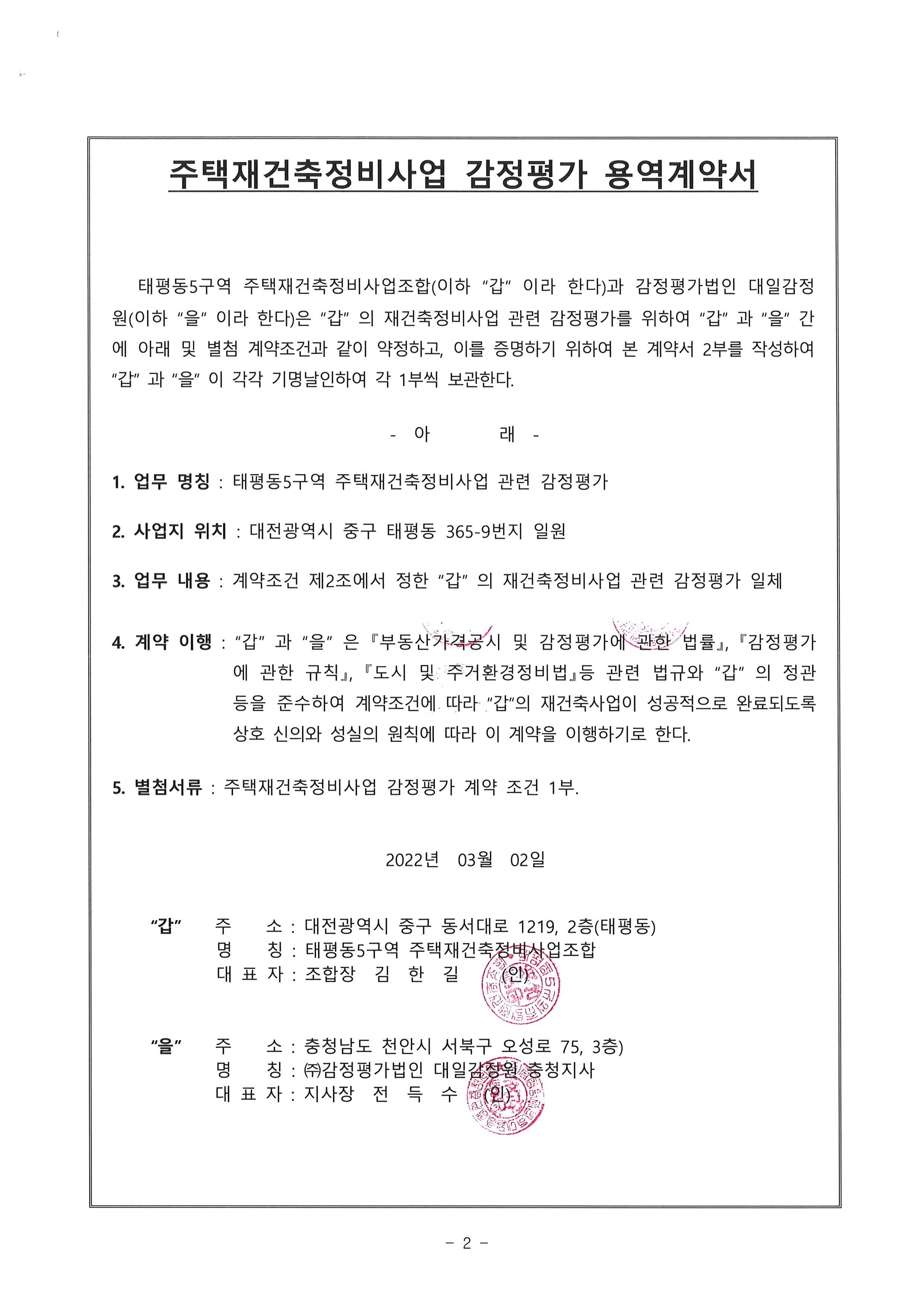 주택재건축정비사업 감정평가 용역계약서

태평동5구역 주택재건축정비사업조합(이하 "갑" 이라 한다)과 감정평가법인 대일감정원(이하 "을" 이라 한다)은 "갑" 의 재건축정비사업 관련 감정평가를 위하여 "갑" 과 "을" 간에 아래 및 별첨 계약조건과 같이 약정하고, 이를 증명하기 위하여 본 계약서 2부를 작성하여 "갑" 과 "을" 이 각각 기명날인하여 각 1부씩 보관한다.

- 아 래 -

1. 업무 명칭 : 태평동5구역 주택재건축정비사업 관련 감정평가

2. 사업지 위치 : 대전광역시 중구 태평동 365-9번지 일원

3. 업무 내용 : 계약조건 제2조에서 정한 "갑" 의 재건축정비사업 관련 감정평가 일체

4. 계약 이행 : "갑" 과 "을" 은 『부동산가격공시 및 감정평가에 관한 법률』, 『감정평가에 관한 규칙』, 『도시 및 주거환경정비법』등 관련 법규와 "갑" 의 정관 등을 준수하여 계약조건에 따라 "갑"의 재건축사업이 성공적으로 완료되도록 상호 신의와 성실의 원칙에 따라 이 계약을 이행하기로 한다.

5. 별첨서류 : 주택재건축정비사업 감정평가 계약 조건 1부.

2022년 03월 02일

"갑" 주 소 : 대전광역시 중구 동서대로 1219, 2층(태평동)
명 칭 : 태평동5구역 주택재건축정비사업조합
대 표 자 : 조합장 김 한 길 (인)

"을" 주 소 : 충청남도 천안시 서북구 오성로 75, 3층)
명 칭 : ㈜감정평가법인 대일감정원 충청지사
대 표 자 : 지사장 전 득 수 (인)

- 2 -